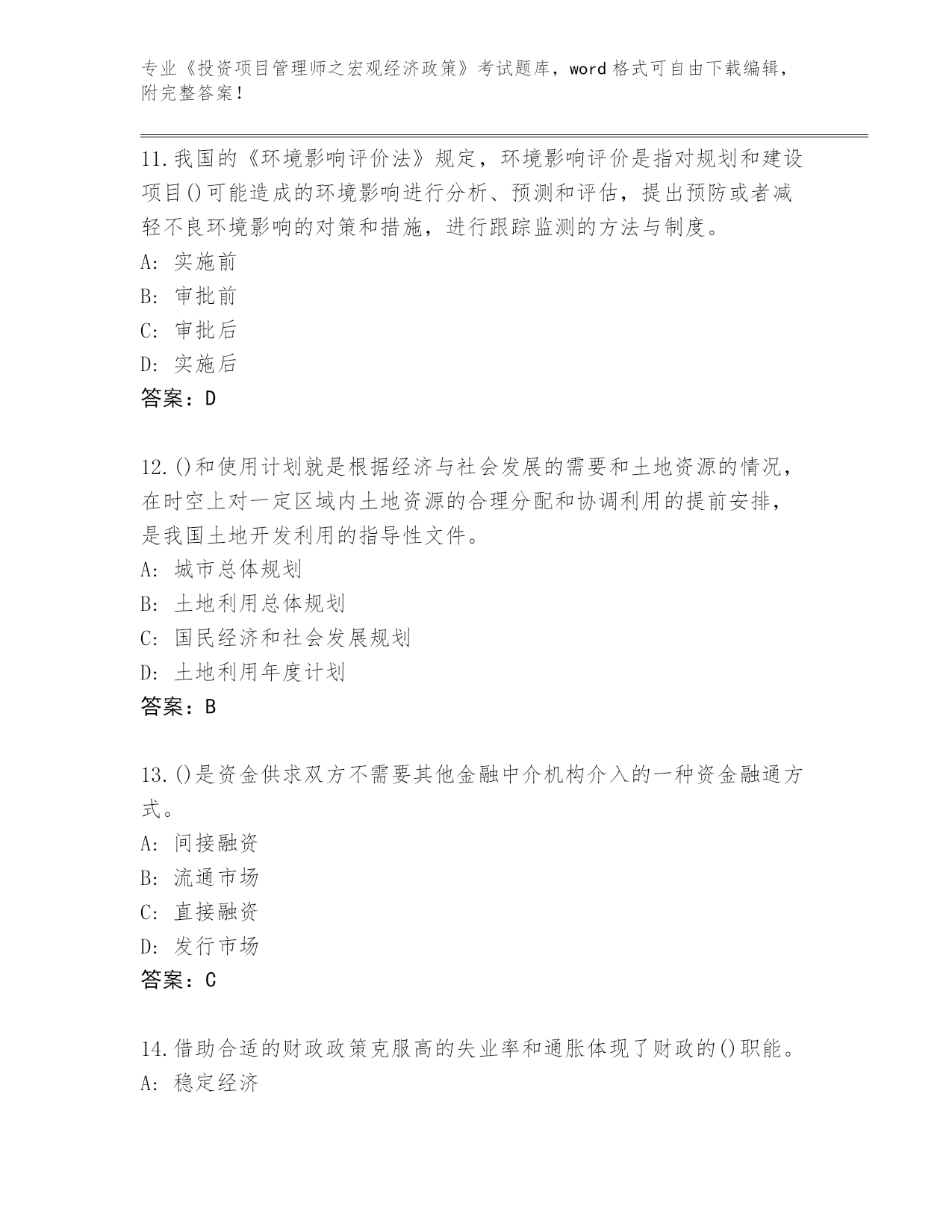 专业《投资项目管理师之宏观经济政策》考试题库，word 格式可自由下载编辑，附完整答案！

11.我国的《环境影响评价法》规定，环境影响评价是指对规划和建设项目()可能造成的环境影响进行分析、预测和评估，提出预防或者减轻不良环境影响的对策和措施，进行跟踪监测的方法与制度。
A: 实施前
B: 审批前
C: 审批后
D: 实施后
答案：D

12.()和使用计划就是根据经济与社会发展的需要和土地资源的情况，在时空上对一定区域内土地资源的合理分配和协调利用的提前安排，是我国土地开发利用的指导性文件。
A: 城市总体规划
B: 土地利用总体规划
C: 国民经济和社会发展规划
D: 土地利用年度计划
答案：B

13.()是资金供求双方不需要其他金融中介机构介入的一种资金融通方式。
A: 间接融资
B: 流通市场
C: 直接融资
D: 发行市场
答案：C

14.借助合适的财政政策克服高的失业率和通胀体现了财政的()职能。
A: 稳定经济